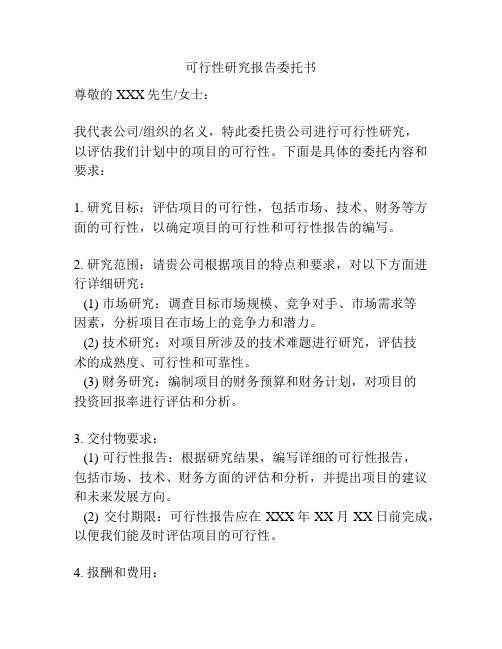 可行性研究报告委托书

尊敬的 XXX 先生/女士：

我代表公司/组织的名义，特此委托贵公司进行可行性研究，以评估我们计划中的项目的可行性。下面是具体的委托内容和要求：

1. 研究目标：评估项目的可行性，包括市场、技术、财务等方面的可行性，以确定项目的可行性和可行性报告的编写。

2. 研究范围：请贵公司根据项目的特点和要求，对以下方面进行详细研究：
(1) 市场研究：调查目标市场规模、竞争对手、市场需求等因素，分析项目在市场上的竞争力和潜力。
(2) 技术研究：对项目所涉及的技术难题进行研究，评估技术的成熟度、可行性和可靠性。
(3) 财务研究：编制项目的财务预算和财务计划，对项目的投资回报率进行评估和分析。

3. 交付物要求：
(1) 可行性报告：根据研究结果，编写详细的可行性报告，包括市场、技术、财务方面的评估和分析，并提出项目的建议和未来发展方向。
(2) 交付期限：可行性报告应在 XXX 年 XX 月 XX 日前完成，以便我们能及时评估项目的可行性。

4. 报酬和费用：